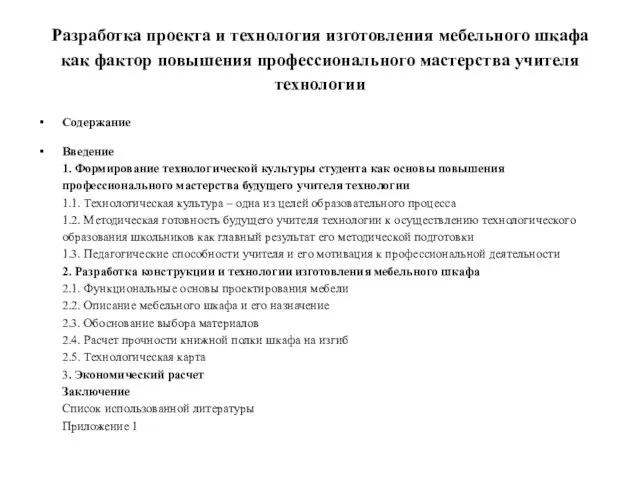 Разработка проекта и технология изготовления мебельного шкафа как фактор повышения профессионального мастерства учителя технологии

• Содержание

• Введение
1. Формирование технологической культуры студента как основы повышения профессионального мастерства будущего учителя технологии
1.1. Технологическая культура – одна из целей образовательного процесса
1.2. Методическая готовность будущего учителя технологии к осуществлению технологического образования школьников как главный результат его методической подготовки
1.3. Педагогические способности учителя и его мотивация к профессиональной деятельности
2. Разработка конструкции и технологии изготовления мебельного шкафа
2.1. Функциональные основы проектирования мебели
2.2. Описание мебельного шкафа и его назначение
2.3. Обоснование выбора материалов
2.4. Расчет прочности книжной полки шкафа на изгиб
2.5. Технологическая карта
3. Экономический расчет
Заключение
Список использованной литературы
Приложение 1